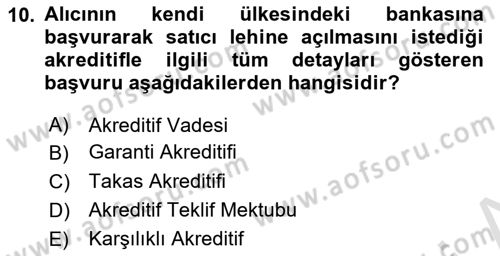 10. Alıcının kendi ülkesindeki bankasına başvurarak satıcı lehine açılmasını istediği akreditifle ilgili tüm detayları gösteren başvuru aşağıdakilerden hangisidir?

A) Akreditif Vadesi
B) Garanti Akreditifi
C) Takas Akreditifi
D) Akreditif Teklif Mektubu
E) Karşılıklı Akreditif

www.aofsoru.com